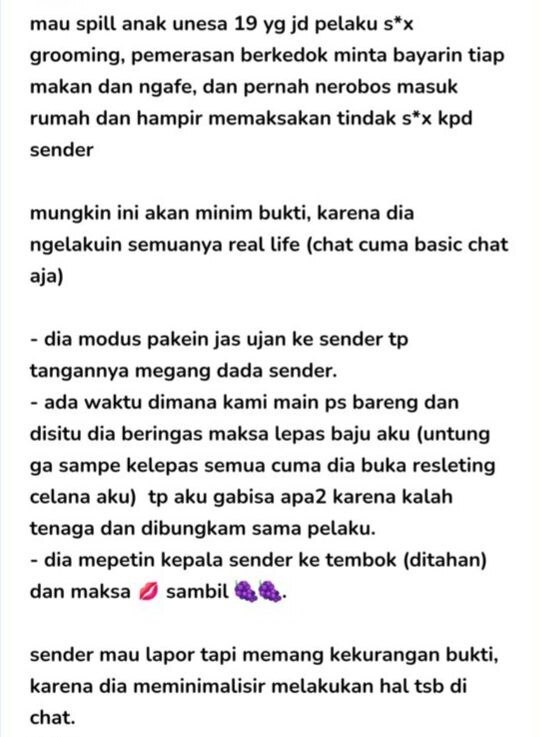 mau spill anak unesa 19 yg jd pelaku s*x grooming, pemerasan berkedok minta bayarin tiap makan dan ngafe, dan pernah nerobos masuk rumah dan hampir memaksakan tindak s*x kpd sender

mungkin ini akan minim bukti, karena dia ngelakuin semuanya real life (chat cuma basic chat aja)

- dia modus pakein jas ujan ke sender tp tangannya megang dada sender.
- ada waktu dimana kami main ps bareng dan disitu dia beringas maksa lepas baju aku (untung ga sampe kelepas semua cuma dia buka resleting celana aku) tp aku gabisa apa2 karena kalah tenaga dan dibungkam sama pelaku.
- dia mepetin kepala sender ke tembok (ditahan) dan maksa 💋 sambil 🍇🍇.

sender mau lapor tapi memang kekurangan bukti, karena dia meminimalisir melakukan hal tsb di chat.